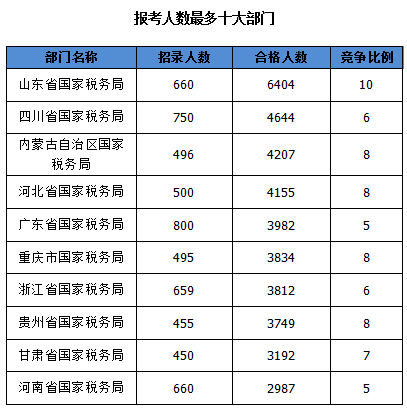 报考人数最多十大部门

| 部门名称 | 招录人数 | 合格人数 | 竞争比例 |
|---|---|---|---|
| 山东省国家税务局 | 660 | 6404 | 10 |
| 四川省国家税务局 | 750 | 4644 | 6 |
| 内蒙古自治区国家税务局 | 496 | 4207 | 8 |
| 河北省国家税务局 | 500 | 4155 | 8 |
| 广东省国家税务局 | 800 | 3982 | 5 |
| 重庆市国家税务局 | 495 | 3834 | 8 |
| 浙江省国家税务局 | 659 | 3812 | 6 |
| 贵州省国家税务局 | 455 | 3749 | 8 |
| 甘肃省国家税务局 | 450 | 3192 | 7 |
| 河南省国家税务局 | 660 | 2987 | 5 |